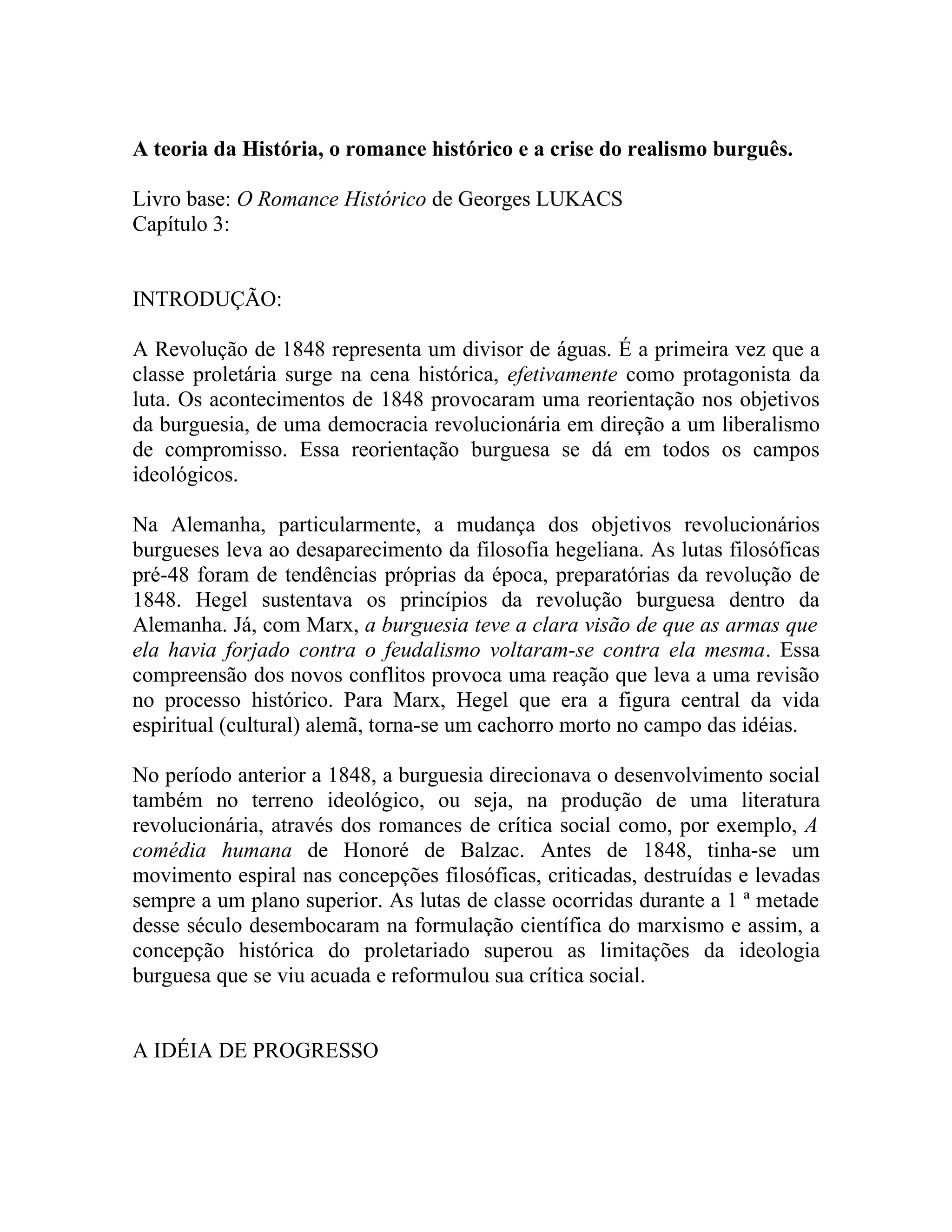 A teoria da História, o romance histórico e a crise do realismo burguês.

Livro base: O Romance Histórico de Georges LUKACS
Capítulo 3:

INTRODUÇÃO:

A Revolução de 1848 representa um divisor de águas. É a primeira vez que a classe proletária surge na cena histórica, efetivamente como protagonista da luta. Os acontecimentos de 1848 provocaram uma reorientação nos objetivos da burguesia, de uma democracia revolucionária em direção a um liberalismo de compromisso. Essa reorientação burguesa se dá em todos os campos ideológicos.

Na Alemanha, particularmente, a mudança dos objetivos revolucionários burgueses leva ao desaparecimento da filosofia hegeliana. As lutas filosóficas pré-48 foram de tendências próprias da época, preparatórias da revolução de 1848. Hegel sustentava os princípios da revolução burguesa dentro da Alemanha. Já, com Marx, a burguesia teve a clara visão de que as armas que ela havia forjado contra o feudalismo voltaram-se contra ela mesma. Essa compreensão dos novos conflitos provoca uma reação que leva a uma revisão no processo histórico. Para Marx, Hegel que era a figura central da vida espiritual (cultural) alemã, torna-se um cachorro morto no campo das idéias.

No período anterior a 1848, a burguesia direcionava o desenvolvimento social também no terreno ideológico, ou seja, na produção de uma literatura revolucionária, através dos romances de crítica social como, por exemplo, A comédia humana de Honoré de Balzac. Antes de 1848, tinha-se um movimento espiral nas concepções filosóficas, criticadas, destruídas e levadas sempre a um plano superior. As lutas de classe ocorridas durante a 1 ª metade desse século desembocaram na formulação científica do marxismo e assim, a concepção histórica do proletariado superou as limitações da ideologia burguesa que se viu acuada e reformulou sua crítica social.

A IDÉIA DE PROGRESSO